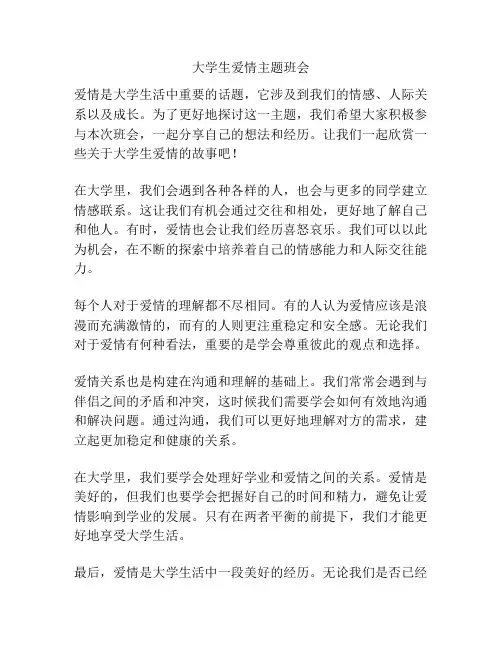 大学生爱情主题班会

爱情是大学生活中重要的话题，它涉及到我们的情感、人际关系以及成长。为了更好地探讨这一主题，我们希望大家积极参与本次班会，一起分享自己的想法和经历。让我们一起欣赏一些关于大学生爱情的故事吧！

在大学里，我们会遇到各种各样的人，也会与更多的同学建立情感联系。这让我们有机会通过交往和相处，更好地了解自己和他人。有时，爱情也会让我们经历喜怒哀乐。我们可以以此为机会，在不断的探索中培养着自己的情感能力和人际交往能力。

每个人对于爱情的理解都不尽相同。有的人认为爱情应该是浪漫而充满激情的，而有的人则更注重稳定和安全感。无论我们对于爱情有何种看法，重要的是学会尊重彼此的观点和选择。

爱情关系也是构建在沟通和理解的基础上。我们常常会遇到与伴侣之间的矛盾和冲突，这时候我们需要学会如何有效地沟通和解决问题。通过沟通，我们可以更好地理解对方的需求，建立起更加稳定和健康的关系。

在大学里，我们要学会处理好学业和爱情之间的关系。爱情是美好的，但我们也要学会把握好自己的时间和精力，避免让爱情影响到学业的发展。只有在两者平衡的前提下，我们才能更好地享受大学生活。

最后，爱情是大学生活中一段美好的经历。无论我们是否已经